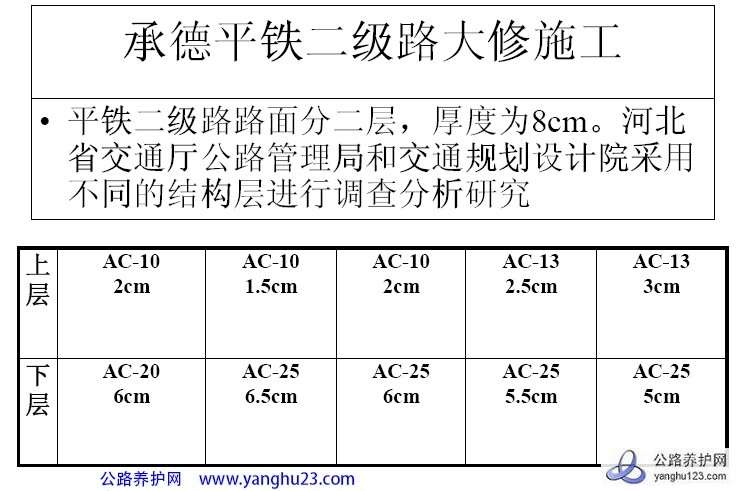 承德平铁二级路大修施工

• 平铁二级路路面分二层，厚度为8cm。河北省交通厅公路管理局和交通规划设计院采用不同的结构层进行调查分析研究

| 上层 | AC-10 2cm | AC-10 1.5cm | AC-10 2cm | AC-13 2.5cm | AC-13 3cm |
|---|---|---|---|---|---|
| 下层 | AC-20 6cm | AC-25 6.5cm | AC-25 6cm | AC-25 5.5cm | AC-25 5cm |

公路养护网 www.yanghu23.com

公路养护网
yanghu123.com